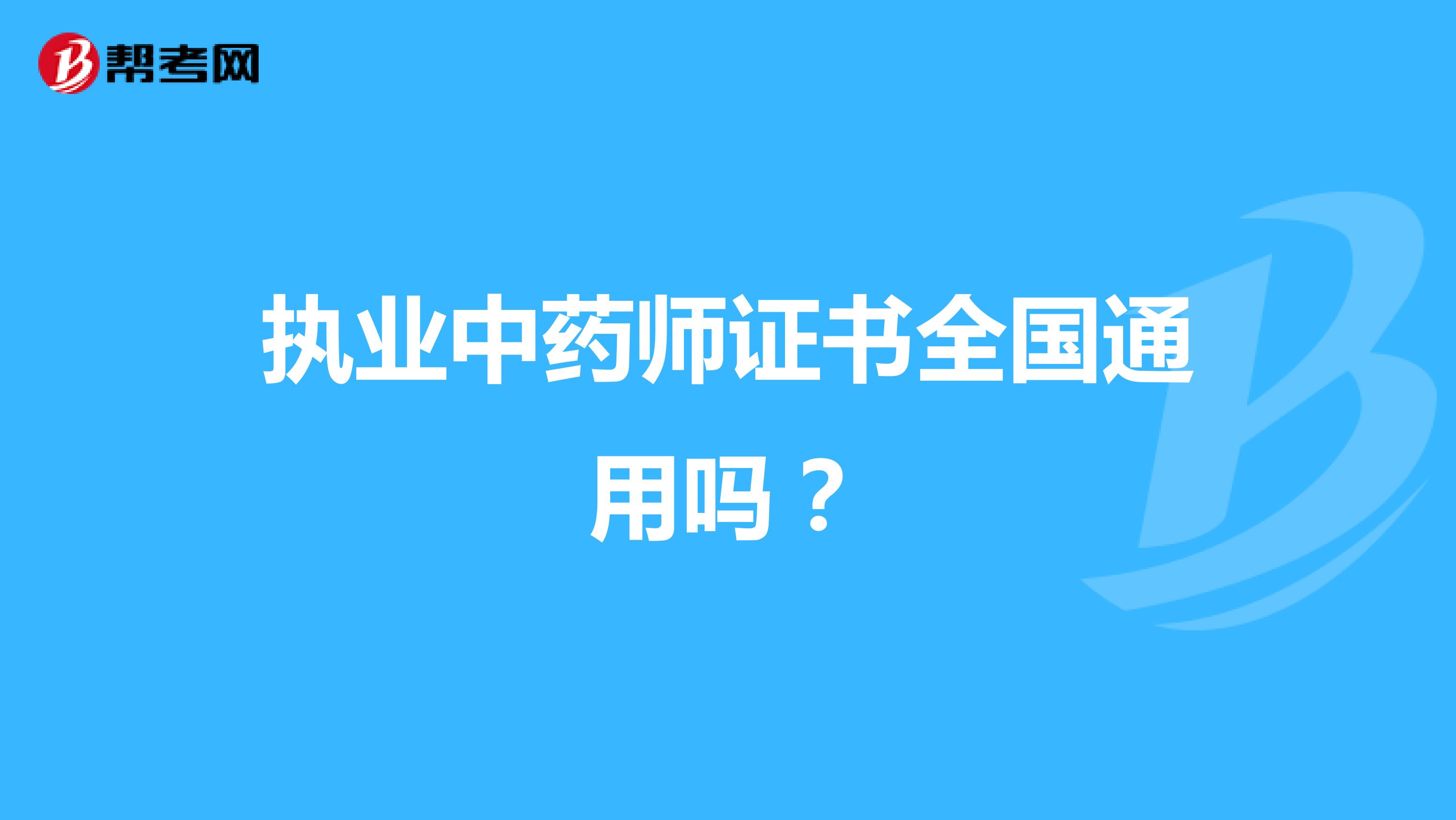 帮考网

执业中药师证书全国通用吗？